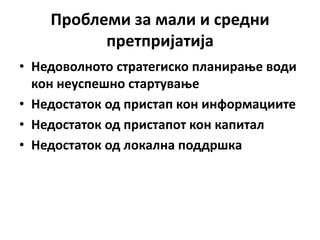 Проблеми за мали и средни претпријатија

• Недоволното стратегиско планирање води кон неуспешно стартување
• Недостаток од пристап кон информациите
• Недостаток од пристапот кон капитал
• Недостаток од локална поддршка